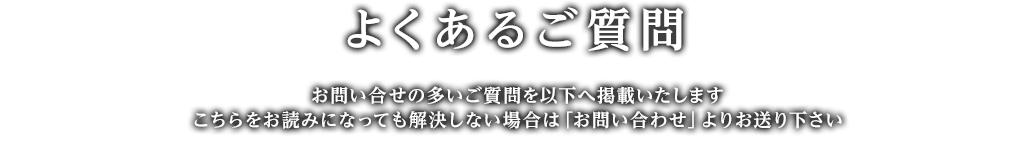 よくあるご質問

お問い合せの多いご質問を以下へ掲載いたします
こちらをお読みになっても解決しない場合は「お問い合わせ」よりお送り下さい